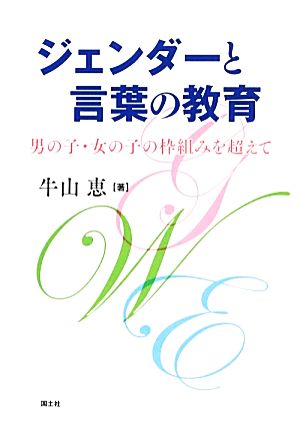 ジェンダーと
言葉の教育

男の子・女の子の枠組みを超えて

牛山 恵［著］

G
W
E

国土社